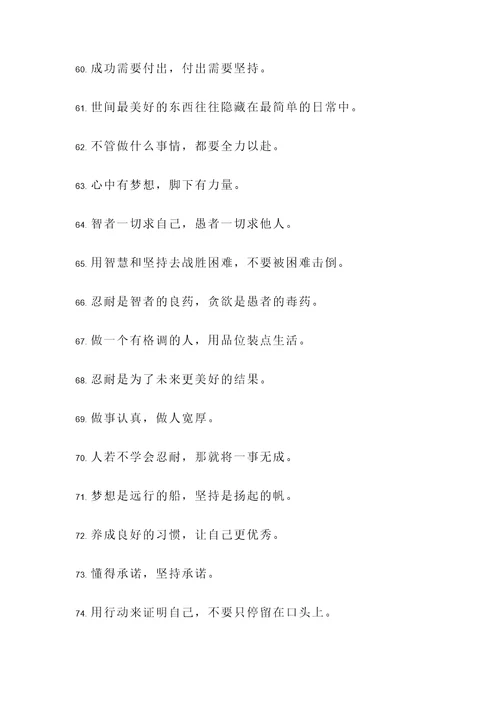 60. 成功需要付出，付出需要坚持。

61. 世间最美好的东西往往隐藏在最简单的日常中。

62. 不管做什么事情，都要全力以赴。

63. 心中有梦想，脚下有力量。

64. 智者一切求自己，愚者一切求他人。

65. 用智慧和坚持去战胜困难，不要被困难击倒。

66. 忍耐是智者的良药，贪欲是愚者的毒药。

67. 做一个有格调的人，用品位装点生活。

68. 忍耐是为了未来更美好的结果。

69. 做事认真，做人宽厚。

70. 人若不学会忍耐，那就将一事无成。

71. 梦想是远行的船，坚持是扬起的帆。

72. 养成良好的习惯，让自己更优秀。

73. 懂得承诺，坚持承诺。

74. 用行动来证明自己，不要只停留在口头上。